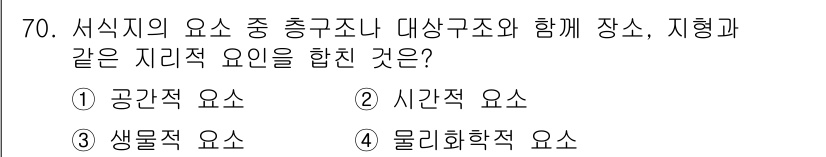 70. 서식지의 요소 중 층구조나 대상구조와 함께 장소, 지형과 같은 지리적 요인을 합친 것은?

① 공간적 요소 ② 시간적 요소

③ 생물적 요소 ④ 물리화학적 요소